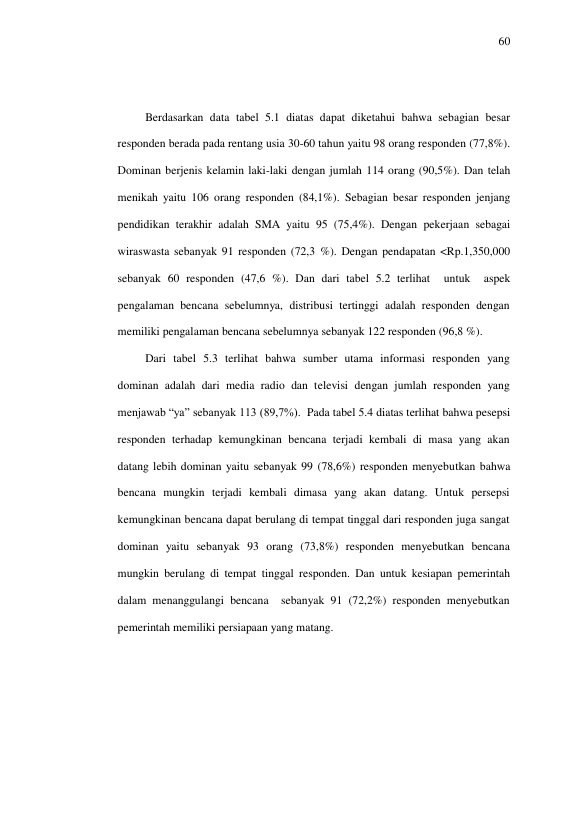 60

Berdasarkan data tabel 5.1 diatas dapat diketahui bahwa sebagian besar responden berada pada rentang usia 30-60 tahun yaitu 98 orang responden (77,8%). Dominan berjenis kelamin laki-laki dengan jumlah 114 orang (90,5%). Dan telah menikah yaitu 106 orang responden (84,1%). Sebagian besar responden jenjang pendidikan terakhir adalah SMA yaitu 95 (75,4%). Dengan pekerjaan sebagai wiraswasta sebanyak 91 responden (72,3 %). Dengan pendapatan <Rp.1,350,000 sebanyak 60 responden (47,6 %). Dan dari tabel 5.2 terlihat untuk aspek pengalaman bencana sebelumnya, distribusi tertinggi adalah responden dengan memiliki pengalaman bencana sebelumnya sebanyak 122 responden (96,8 %).

Dari tabel 5.3 terlihat bahwa sumber utama informasi responden yang dominan adalah dari media radio dan televisi dengan jumlah responden yang menjawab "ya" sebanyak 113 (89,7%). Pada tabel 5.4 diatas terlihat bahwa pesepsi responden terhadap kemungkinan bencana terjadi kembali di masa yang akan datang lebih dominan yaitu sebanyak 99 (78,6%) responden menyebutkan bahwa bencana mungkin terjadi kembali dimasa yang akan datang. Untuk persepsi kemungkinan bencana dapat berulang di tempat tinggal dari responden juga sangat dominan yaitu sebanyak 93 orang (73,8%) responden menyebutkan bencana mungkin berulang di tempat tinggal responden. Dan untuk kesiapan pemerintah dalam menanggulangi bencana sebanyak 91 (72,2%) responden menyebutkan pemerintah memiliki persiapaan yang matang.